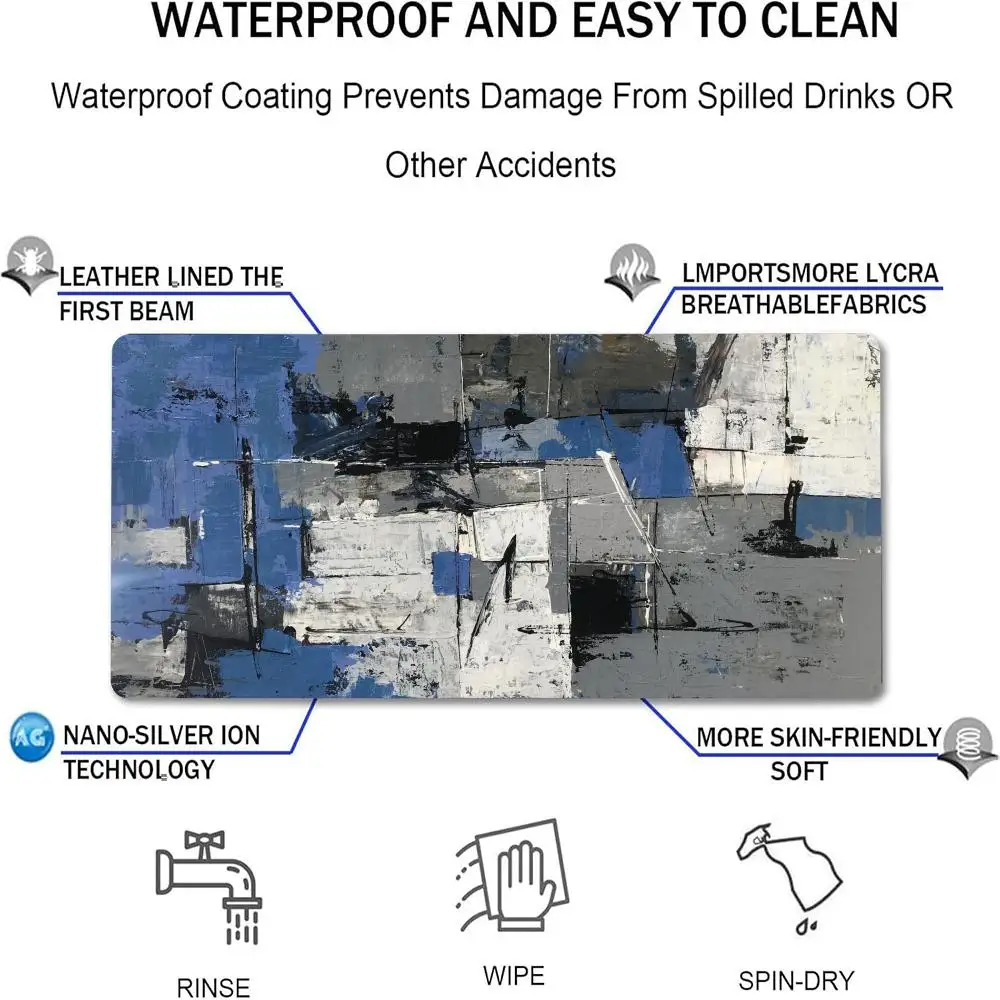 WATERPROOF AND EASY TO CLEAN

Waterproof Coating Prevents Damage From Spilled Drinks OR Other Accidents

LEATHER LINED THE FIRST BEAM

LMPORTSMORE LYCRA BREATHABLEFABRICS

AG

NANO-SILVER ION TECHNOLOGY

MORE SKIN-FRIENDLY SOFT

RINSE

WIPE

SPIN-DRY